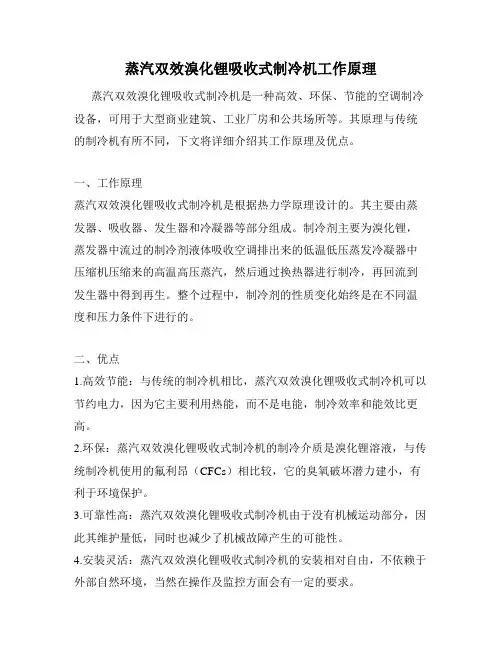 蒸汽双效溴化锂吸收式制冷机工作原理

蒸汽双效溴化锂吸收式制冷机是一种高效、环保、节能的空调制冷设备，可用于大型商业建筑、工业厂房和公共场所等。其原理与传统的制冷机有所不同，下文将详细介绍其工作原理及优点。

一、工作原理

蒸汽双效溴化锂吸收式制冷机是根据热力学原理设计的。其主要由蒸发器、吸收器、发生器和冷凝器等部分组成。制冷剂主要为溴化锂，蒸发器中流过的制冷剂液体吸收空调排出来的低温低压蒸发冷凝器中压缩机压缩来的高温高压蒸汽，然后通过换热器进行制冷，再回流到发生器中得到再生。整个过程中，制冷剂的性质变化始终是在不同温度和压力条件下进行的。

二、优点

1.高效节能：与传统的制冷机相比，蒸汽双效溴化锂吸收式制冷机可以节约电力，因为它主要利用热能，而不是电能，制冷效率和能效比更高。

2.环保：蒸汽双效溴化锂吸收式制冷机的制冷介质是溴化锂溶液，与传统制冷机使用的氟利昂（CFCs）相比较，它的臭氧破坏潜力建小，有利于环境保护。

3.可靠性高：蒸汽双效溴化锂吸收式制冷机由于没有机械运动部分，因此其维护量低，同时也减少了机械故障产生的可能性。

4.安装灵活：蒸汽双效溴化锂吸收式制冷机的安装相对自由，不依赖于外部自然环境，当然在操作及监控方面会有一定的要求。